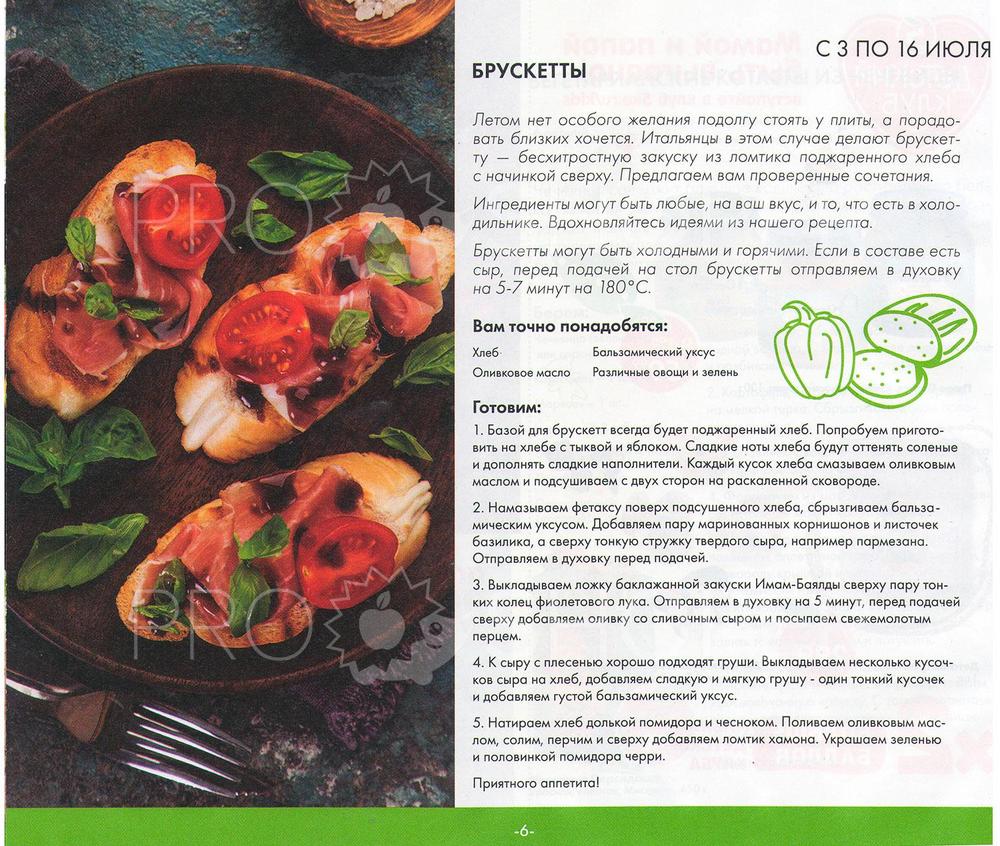 С 3 ПО 16 ИЮЛЯ

БРУСКЕТТЫ

Летом нет особого желания подолгу стоять у плиты, а порадовать близких хочется. Итальянцы в этом случае делают брускетту — бесхитростную закуску из ломтика поджаренного хлеба с начинкой сверху. Предлагаем вам проверенные сочетания.

Ингредиенты могут быть любые, на ваш вкус, и то, что есть в холодильнике. Вдохновляйтесь идеями из нашего рецепта.

Брускетты могут быть холодными и горячими. Если в составе есть сыр, перед подачей на стол брускетты отправляем в духовку на 5-7 минут на 180°С.

Вам точно понадобятся:

Хлеб
Оливковое масло

Бальзамический уксус
Различные овощи и зелень

Готовим:

1. Базой для брускетт всегда будет поджаренный хлеб. Попробуем приготовить на хлебе с тыквой и яблоком. Сладкие ноты хлеба будут оттенять соленые и дополнять сладкие наполнители. Каждый кусок хлеба смазываем оливковым маслом и подсушиваем с двух сторон на раскаленной сковороде.

2. Намазываем фетаксу поверх подсушенного хлеба, сбрызгиваем бальзамическим уксусом. Добавляем пару маринованных корнишонов и листочек базилика, а сверху тонкую стружку твердого сыра, например пармезана. Отправляем в духовку перед подачей.

3. Выкладываем ложку баклажанной закуски Имам-Баялды сверху пару тонких колец фиолетового лука. Отправляем в духовку на 5 минут, перед подачей сверху добавляем оливку со сливочным сыром и посыпаем свежемолотым перцем.

4. К сыру с плесенью хорошо подходят груши. Выкладываем несколько кусочков сыра на хлеб, добавляем сладкую и мягкую грушу - один тонкий кусочек и добавляем густой бальзамический уксус.

5. Натираем хлеб долькой помидора и чесноком. Поливаем оливковым маслом, солим, перчим и сверху добавляем ломтик хамона. Украшаем зеленью и половинкой помидора черри.

Приятного аппетита!

-6-

PRO